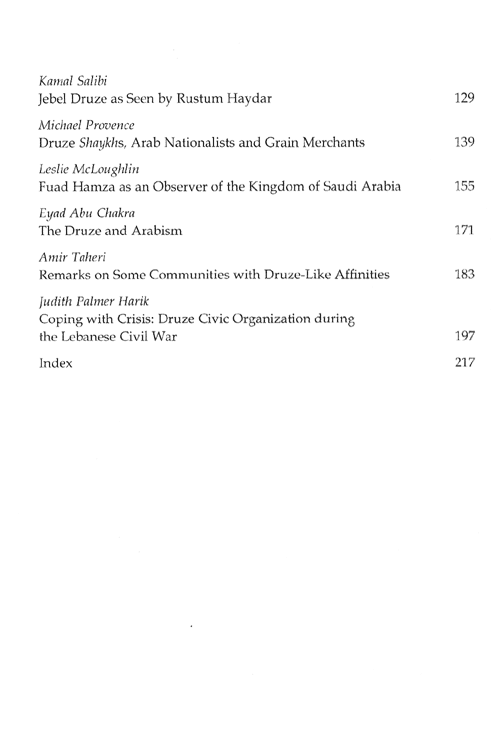 Kamal Salibi
Jebel Druze as Seen by Rustum Haydar 129

Michael Provence
Druze Shaykhs, Arab Nationalists and Grain Merchants 139

Leslie McLoughlin
Fuad Hamza as an Observer of the Kingdom of Saudi Arabia 155

Eyad Abu Chakra
The Druze and Arabism 171

Amir Taheri
Remarks on Some Communities with Druze-Like Affinities 183

Judith Palmer Harik
Coping with Crisis: Druze Civic Organization during the Lebanese Civil War 197

Index 217